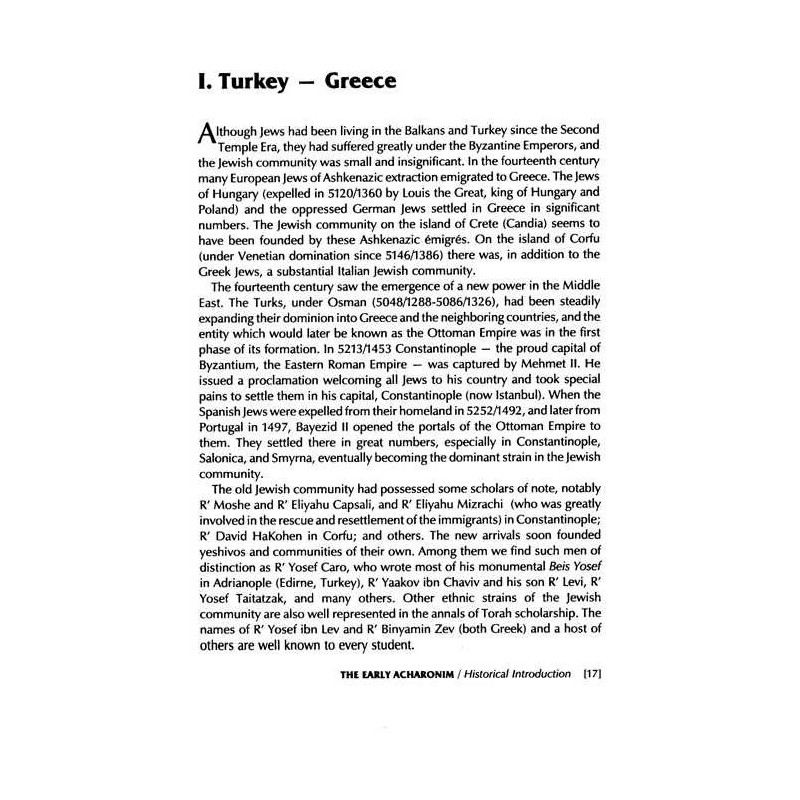 I. Turkey — Greece

Although Jews had been living in the Balkans and Turkey since the Second Temple Era, they had suffered greatly under the Byzantine Emperors, and the Jewish community was small and insignificant. In the fourteenth century many European Jews of Ashkenazic extraction emigrated to Greece. The Jews of Hungary (expelled in 5120/1360 by Louis the Great, king of Hungary and Poland) and the oppressed German Jews settled in Greece in significant numbers. The Jewish community on the island of Crete (Candia) seems to have been founded by these Ashkenazic émigrés. On the island of Corfu (under Venetian domination since 5146/1386) there was, in addition to the Greek Jews, a substantial Italian Jewish community.

The fourteenth century saw the emergence of a new power in the Middle East. The Turks, under Osman (5048/1288-5086/1326), had been steadily expanding their dominion into Greece and the neighboring countries, and the entity which would later be known as the Ottoman Empire was in the first phase of its formation. In 5213/1453 Constantinople — the proud capital of Byzantium, the Eastern Roman Empire — was captured by Mehmet II. He issued a proclamation welcoming all Jews to his country and took special pains to settle them in his capital, Constantinople (now Istanbul). When the Spanish Jews were expelled from their homeland in 5252/1492, and later from Portugal in 1497, Bayezid II opened the portals of the Ottoman Empire to them. They settled there in great numbers, especially in Constantinople, Salonica, and Smyrna, eventually becoming the dominant strain in the Jewish community.

The old Jewish community had possessed some scholars of note, notably R' Moshe and R' Eliyahu Capsali, and R' Eliyahu Mizrachi (who was greatly involved in the rescue and resettlement of the immigrants) in Constantinople; R' David HaKohen in Corfu; and others. The new arrivals soon founded yeshivos and communities of their own. Among them we find such men of distinction as R' Yosef Caro, who wrote most of his monumental Beis Yosef in Adrianople (Edirne, Turkey), R' Yaakov ibn Chaviv and his son R' Levi, R' Yosef Taitatzak, and many others. Other ethnic strains of the Jewish community are also well represented in the annals of Torah scholarship. The names of R' Yosef ibn Lev and R' Binyamin Zev (both Greek) and a host of others are well known to every student.

THE EARLY ACHARONIM / Historical Introduction [17]